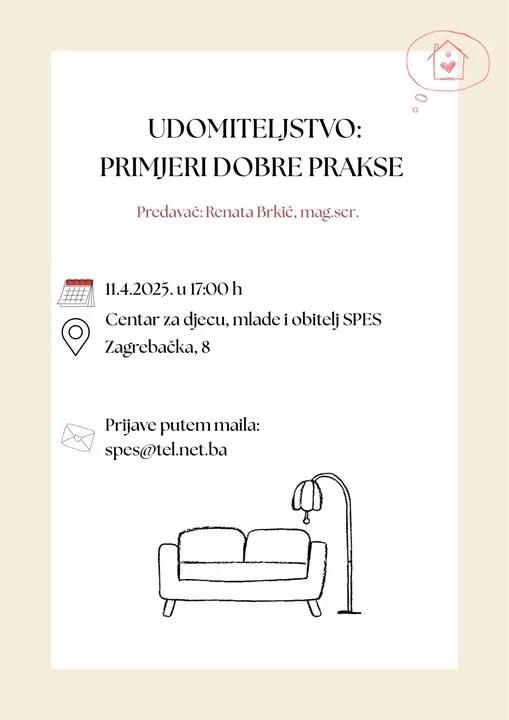 UDOMITELJSTVO:
PRIMJERI DOBRE PRAKSE

Predavač: Renata Brkić, mag.scr.

11.4.2025. u 17:00 h

Centar za djecu, mlade i obitelj SPES
Zagrebačka, 8

Prijave putem maila:
spes@tel.net.ba